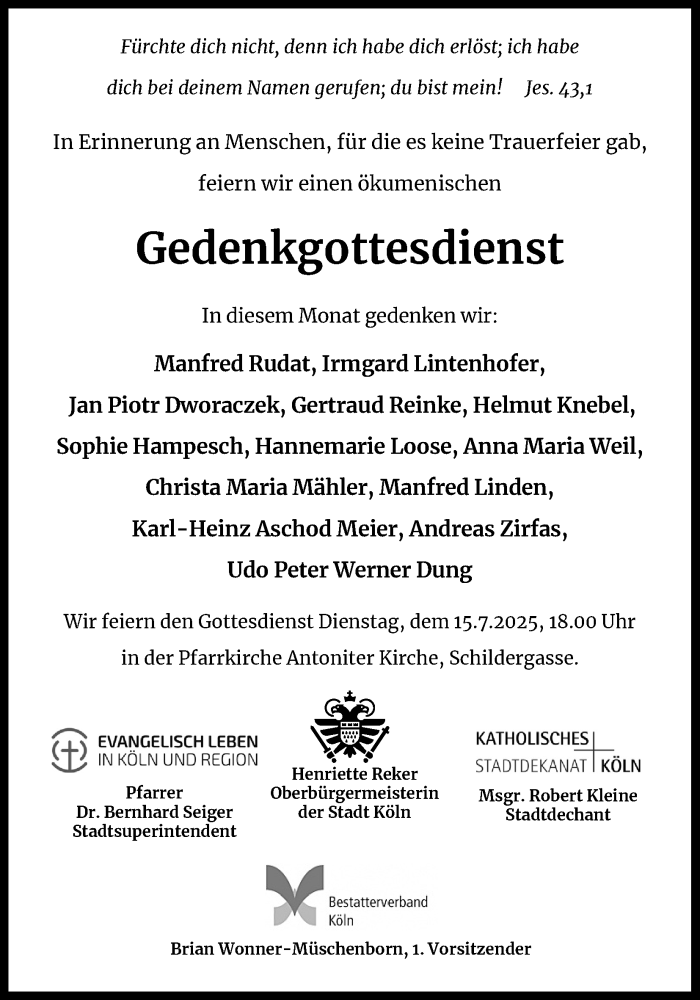 Fürchte dich nicht, denn ich habe dich erlöst; ich habe dich bei deinem Namen gerufen; du bist mein! Jes. 43,1

In Erinnerung an Menschen, für die es keine Trauerfeier gab, feiern wir einen ökumenischen

Gedenkgottesdienst

In diesem Monat gedenken wir:

Manfred Rudat, Irmgard Lintenhofer, Jan Piotr Dworaczek, Gertraud Reinke, Helmut Knebel, Sophie Hampesch, Hannemarie Loose, Anna Maria Weil, Christa Maria Mähler, Manfred Linden, Karl-Heinz Aschod Meier, Andreas Zirfas, Udo Peter Werner Dung

Wir feiern den Gottesdienst Dienstag, dem 15.7.2025, 18.00 Uhr in der Pfarrkirche Antoniter Kirche, Schildergasse.

EVANGELISCH LEBEN IN KÖLN UND REGION

Pfarrer Dr. Bernhard Seiger Stadtsuperintendent

Henriette Reker Oberbürgermeisterin der Stadt Köln

KATHOLISCHES STADTDEKANAT KÖLN

Msgr. Robert Kleine Stadtdechant

Bestatterverband Köln

Brian Wonner-Müschenborn, 1. Vorsitzender